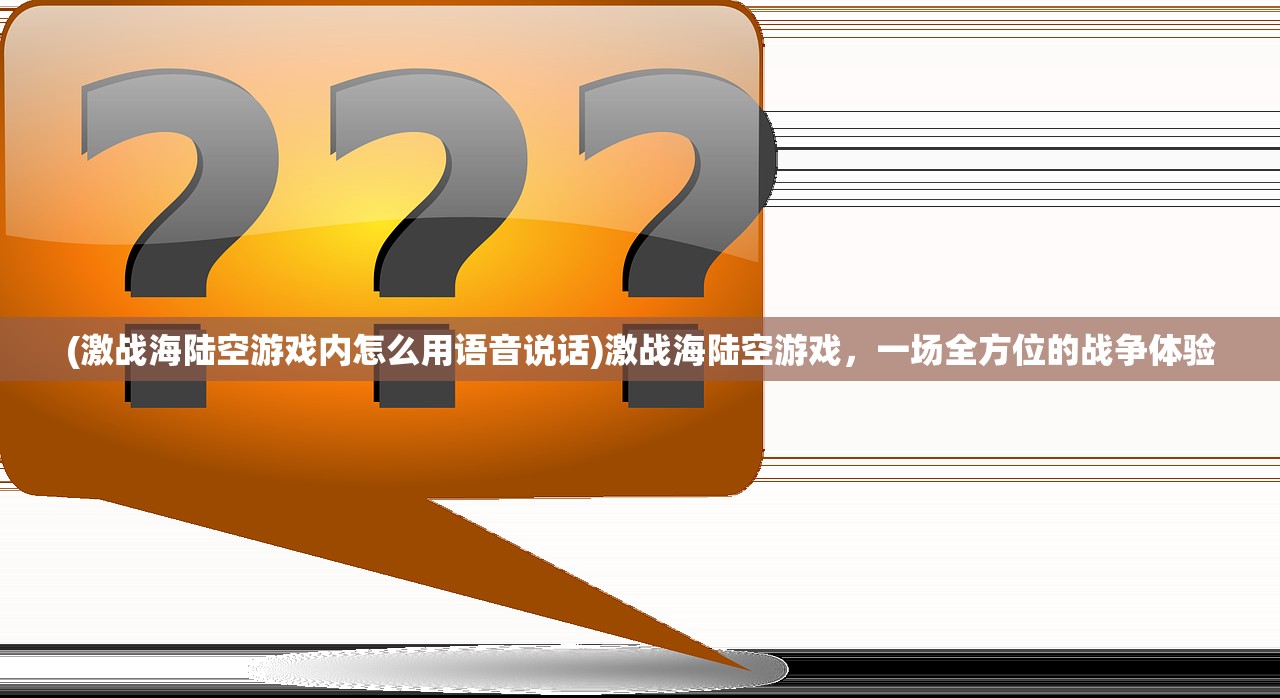 ???

(激战海陆空游戏内怎么用语音说话)激战海陆空游戏，一场全方位的战争体验